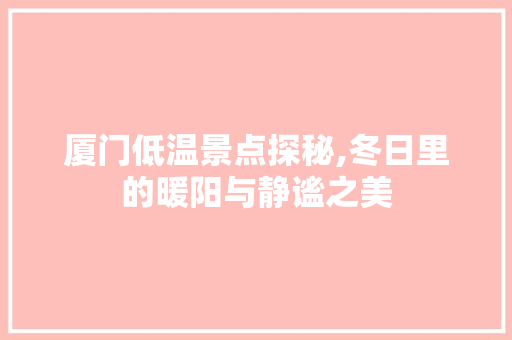 厦门低温景点探秘,冬日里的暖阳与静谧之美